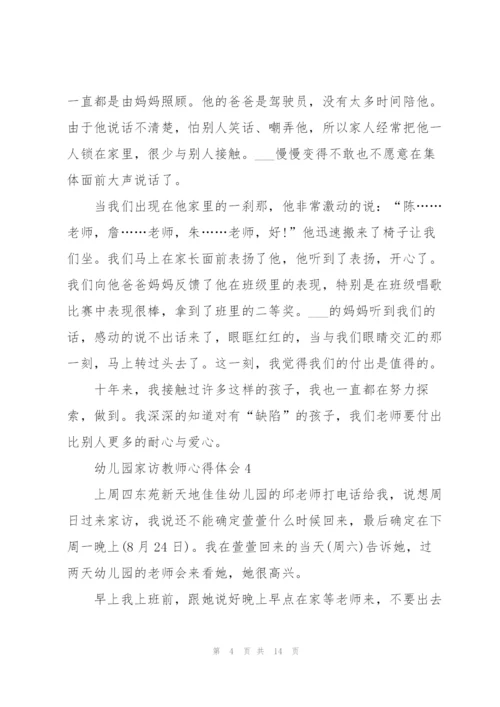 一直都是由妈妈照顾。他的爸爸是驾驶员，没有太多时间陪他。由于他说话不清楚，怕别人笑话、嘲弄他，所以家人经常把他一人锁在家里，很少与别人接触。___慢慢变得不敢也不愿意在集体面前大声说话了。

当我们出现在他家里的一刹那，他非常激动的说：“陈……老师，詹……老师，朱……老师，好！”他迅速搬来了椅子让我们坐。我们马上在家长面前表扬了他，他听到了表扬，开心了。我们向他爸爸妈妈反馈了他在班级里的表现，特别是在班级唱歌比赛中表现很棒，拿到了班里的二等奖。___的妈妈听到我们的话，感动的说不出话来了，眼眶红红的，当与我们眼睛交汇的那一刻，马上转过头去了。这一刻，我觉得我们的付出是值得的。

十年来，我接触过许多这样的孩子，我也一直都在努力探索，做到。我深深的知道对有“缺陷”的孩子，我们老师要付出比别人更多的耐心与爱心。

幼儿园家访教师心得体会 4

上周四东苑新天地佳佳幼儿园的邱老师打电话给我，说想周日过来家访，我说还不能确定萱萱什么时候回来，最后确定在下周一晚上(8 月 24 日)。我在萱萱回来的当天(周六)告诉她，过两天幼儿园的老师会来看她，她很高兴。

早上我上班前，跟她说好晚上早点在家等老师来，不要出去

第 4 页 共 14 页